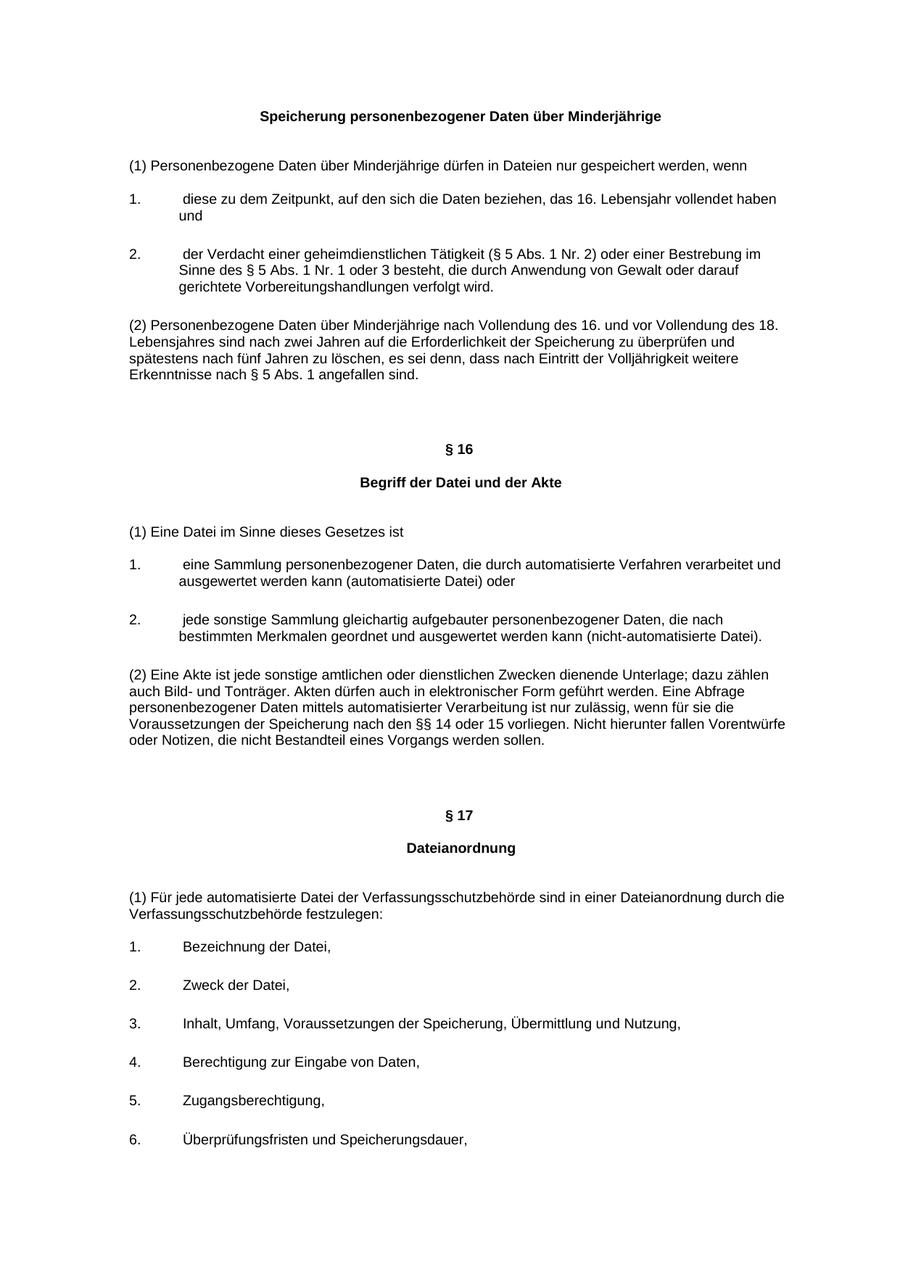 Speicherung personenbezogener Daten über Minderjährige

(1) Personenbezogene Daten über Minderjährige dürfen in Dateien nur gespeichert werden, wenn

1. diese zu dem Zeitpunkt, auf den sich die Daten beziehen, das 16. Lebensjahr vollendet haben und

2. der Verdacht einer geheimdienstlichen Tätigkeit (§ 5 Abs. 1 Nr. 2) oder einer Bestrebung im Sinne des § 5 Abs. 1 Nr. 1 oder 3 besteht, die durch Anwendung von Gewalt oder darauf gerichtete Vorbereitungshandlungen verfolgt wird.

(2) Personenbezogene Daten über Minderjährige nach Vollendung des 16. und vor Vollendung des 18. Lebensjahres sind nach zwei Jahren auf die Erforderlichkeit der Speicherung zu überprüfen und spätestens nach fünf Jahren zu löschen, es sei denn, dass nach Eintritt der Volljährigkeit weitere Erkenntnisse nach § 5 Abs. 1 angefallen sind.

§ 16

Begriff der Datei und der Akte

(1) Eine Datei im Sinne dieses Gesetzes ist

1. eine Sammlung personenbezogener Daten, die durch automatisierte Verfahren verarbeitet und ausgewertet werden kann (automatisierte Datei) oder

2. jede sonstige Sammlung gleichartig aufgebauter personenbezogener Daten, die nach bestimmten Merkmalen geordnet und ausgewertet werden kann (nicht-automatisierte Datei).

(2) Eine Akte ist jede sonstige amtlichen oder dienstlichen Zwecken dienende Unterlage; dazu zählen auch Bild- und Tonträger. Akten dürfen auch in elektronischer Form geführt werden. Eine Abfrage personenbezogener Daten mittels automatisierter Verarbeitung ist nur zulässig, wenn für sie die Voraussetzungen der Speicherung nach den §§ 14 oder 15 vorliegen. Nicht hierunter fallen Vorentwürfe oder Notizen, die nicht Bestandteil eines Vorgangs werden sollen.

§ 17

Dateianordnung

(1) Für jede automatisierte Datei der Verfassungsschutzbehörde sind in einer Dateianordnung durch die Verfassungsschutzbehörde festzulegen:

1. Bezeichnung der Datei,

2. Zweck der Datei,

3. Inhalt, Umfang, Voraussetzungen der Speicherung, Übermittlung und Nutzung,

4. Berechtigung zur Eingabe von Daten,

5. Zugangsberechtigung,

6. Überprüfungsfristen und Speicherungsdauer,